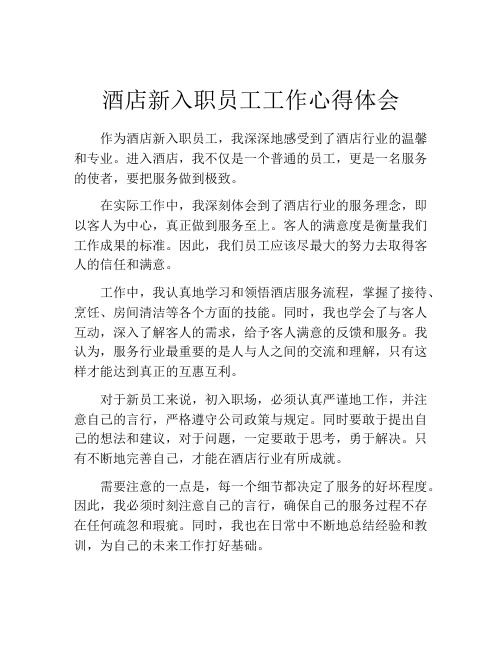 酒店新入职员工工作心得体会

作为酒店新入职员工，我深深地感受到了酒店行业的温馨和专业。进入酒店，我不仅是一个普通的员工，更是一名服务的使者，要把服务做到极致。

在实际工作中，我深刻体会到了酒店行业的服务理念，即以客人为中心，真正做到服务至上。客人的满意度是衡量我们工作成果的标准。因此，我们员工应该尽最大的努力去取得客人的信任和满意。

工作中，我认真地学习和领悟酒店服务流程，掌握了接待、烹饪、房间清洁等各个方面的技能。同时，我也学会了与客人互动，深入了解客人的需求，给予客人满意的反馈和服务。我认为，服务行业最重要的是人与人之间的交流和理解，只有这样才能达到真正的互惠互利。

对于新员工来说，初入职场，必须认真严谨地工作，并注意自己的言行，严格遵守公司政策与规定。同时要敢于提出自己的想法和建议，对于问题，一定要敢于思考，勇于解决。只有不断地完善自己，才能在酒店行业有所成就。

需要注意的一点是，每一个细节都决定了服务的好坏程度。因此，我必须时刻注意自己的言行，确保自己的服务过程不存在任何疏忽和瑕疵。同时，我也在日常中不断地总结经验和教训，为自己的未来工作打好基础。